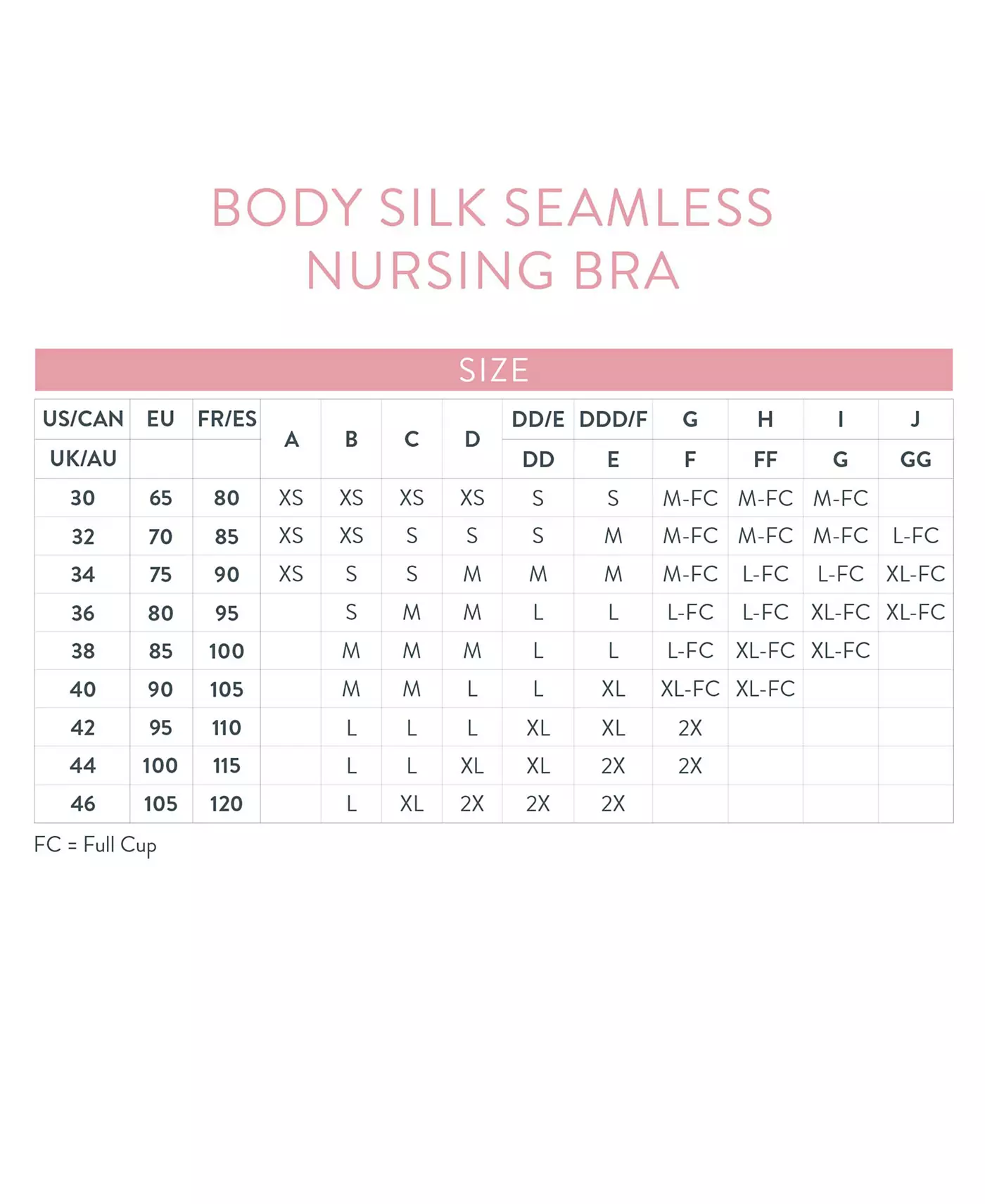 BODY SILK SEAMLESS NURSING BRA

SIZE

| US/CAN | EU | FR/ES | A | B | C | D | DD/E | DDD/F | G | H | I | J |
|---|---|---|---|---|---|---|---|---|---|---|---|---|
| UK/AU | | | | | | | DD | E | F | FF | G | GG |
| 30 | 65 | 80 | XS | XS | XS | XS | S | S | M-FC | M-FC | M-FC | |
| 32 | 70 | 85 | XS | XS | S | S | S | M | M-FC | M-FC | M-FC | L-FC |
| 34 | 75 | 90 | XS | S | S | M | M | M | M-FC | L-FC | L-FC | XL-FC |
| 36 | 80 | 95 | | S | M | M | L | L | L-FC | L-FC | XL-FC | XL-FC |
| 38 | 85 | 100 | | M | M | M | L | L | L-FC | XL-FC | XL-FC | |
| 40 | 90 | 105 | | M | M | L | L | XL | XL-FC | XL-FC | | |
| 42 | 95 | 110 | | L | L | L | XL | XL | 2X | | | |
| 44 | 100 | 115 | | L | L | XL | XL | 2X | 2X | | | |
| 46 | 105 | 120 | | L | XL | 2X | 2X | 2X | | | | |

FC = Full Cup